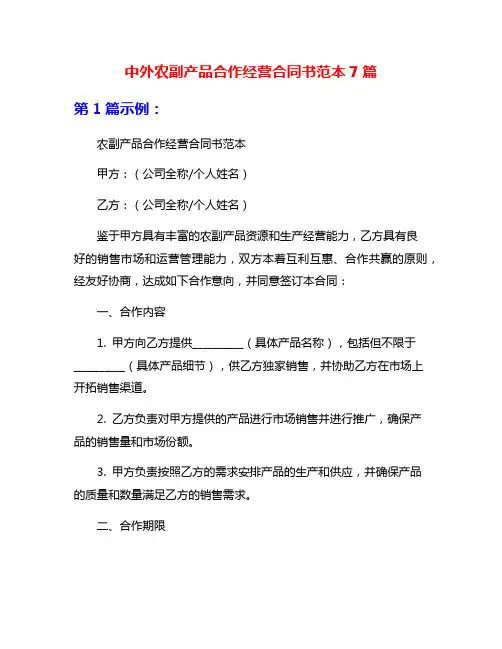 中外农副产品合作经营合同书范本 7 篇

第 1 篇示例：

农副产品合作经营合同书范本

甲方：（公司全称/个人姓名）

乙方：（公司全称/个人姓名）

鉴于甲方具有丰富的农副产品资源和生产经营能力，乙方具有良好的销售市场和运营管理能力，双方本着互利互惠、合作共赢的原则，经友好协商，达成如下合作意向，并同意签订本合同：

一、合作内容

1. 甲方向乙方提供__________（具体产品名称），包括但不限于__________（具体产品细节），供乙方独家销售，并协助乙方在市场上开拓销售渠道。

2. 乙方负责对甲方提供的产品进行市场销售并进行推广，确保产品的销售量和市场份额。

3. 甲方负责按照乙方的需求安排产品的生产和供应，并确保产品的质量和数量满足乙方的销售需求。

二、合作期限